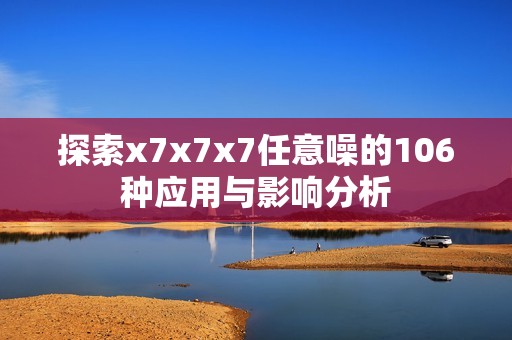 探索x7x7x7任意噪的106种应用与影响分析